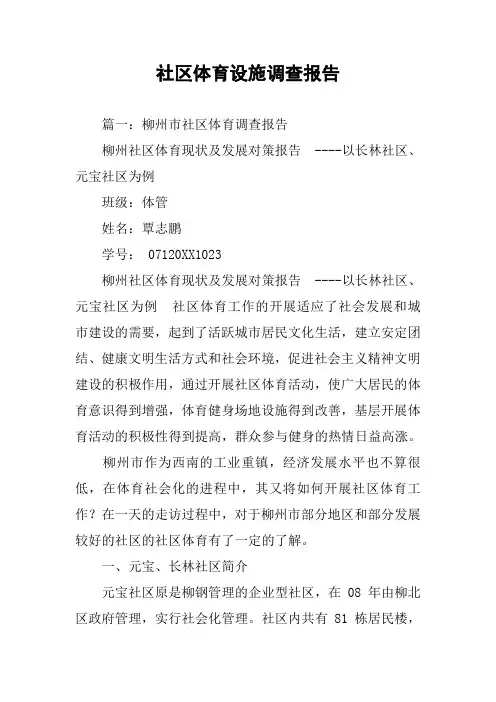 社区体育设施调查报告

篇一：柳州市社区体育调查报告

柳州社区体育现状及发展对策报告 ----以长林社区、元宝社区为例

班级：体管

姓名：覃志鹏

学号： 07120XX1023

柳州社区体育现状及发展对策报告 ----以长林社区、元宝社区为例 社区体育工作的开展适应了社会发展和城市建设的需要，起到了活跃城市居民文化生活，建立安定团结、健康文明生活方式和社会环境，促进社会主义精神文明建设的积极作用，通过开展社区体育活动，使广大居民的体育意识得到增强，体育健身场地设施得到改善，基层开展体育活动的积极性得到提高，群众参与健身的热情日益高涨。

柳州市作为西南的工业重镇，经济发展水平也不算很低，在体育社会化的进程中，其又将如何开展社区体育工作？在一天的走访过程中，对于柳州市部分地区和部分发展较好的社区的社区体育有了一定的了解。

一、元宝、长林社区简介

元宝社区原是柳钢管理的企业型社区，在 08 年由柳北区政府管理，实行社会化管理。社区内共有 81 栋居民楼，